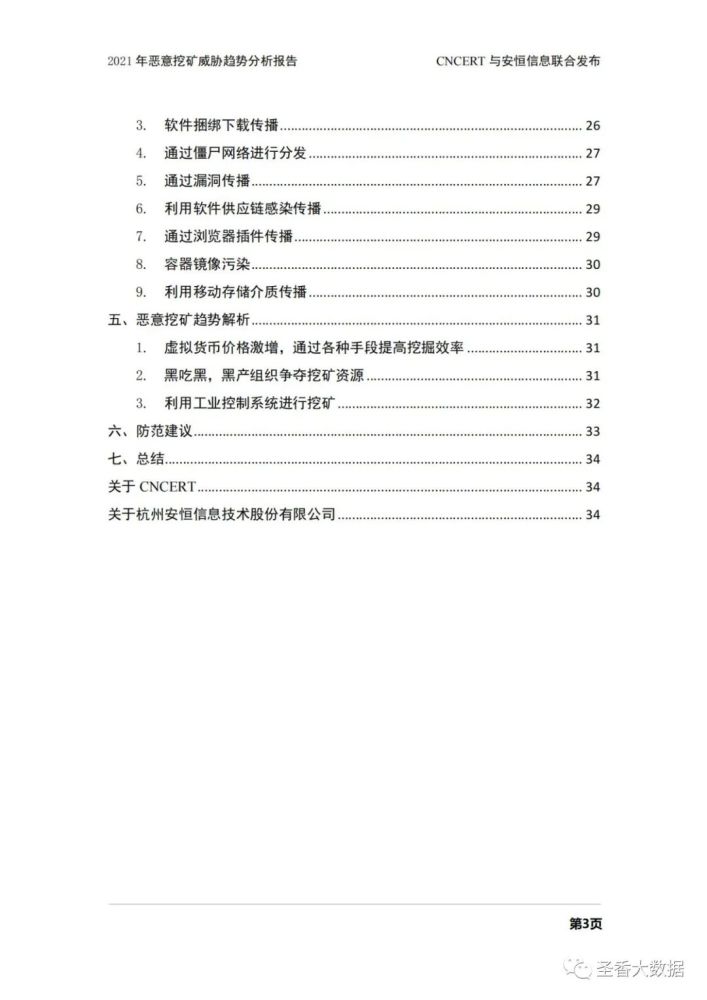 2021 年恶意挖矿威胁趋势分析报告　　CNCERT 与安恒信息联合发布

3. 软件捆绑下载传播 ........ 26
4. 通过僵尸网络进行分发 ........ 27
5. 通过漏洞传播 ........ 27
6. 利用软件供应链感染传播 ........ 29
7. 通过浏览器插件传播 ........ 29
8. 容器镜像污染 ........ 30
9. 利用移动存储介质传播 ........ 30
五、恶意挖矿趋势解析 ........ 31
1. 虚拟货币价格激增，通过各种手段提高挖掘效率 ........ 31
2. 黑吃黑，黑产组织争夺挖矿资源 ........ 31
3. 利用工业控制系统进行挖矿 ........ 32
六、防范建议 ........ 33
七、总结 ........ 34
关于 CNCERT ........ 34
关于杭州安恒信息技术股份有限公司 ........ 34

第3页

圣香大数据